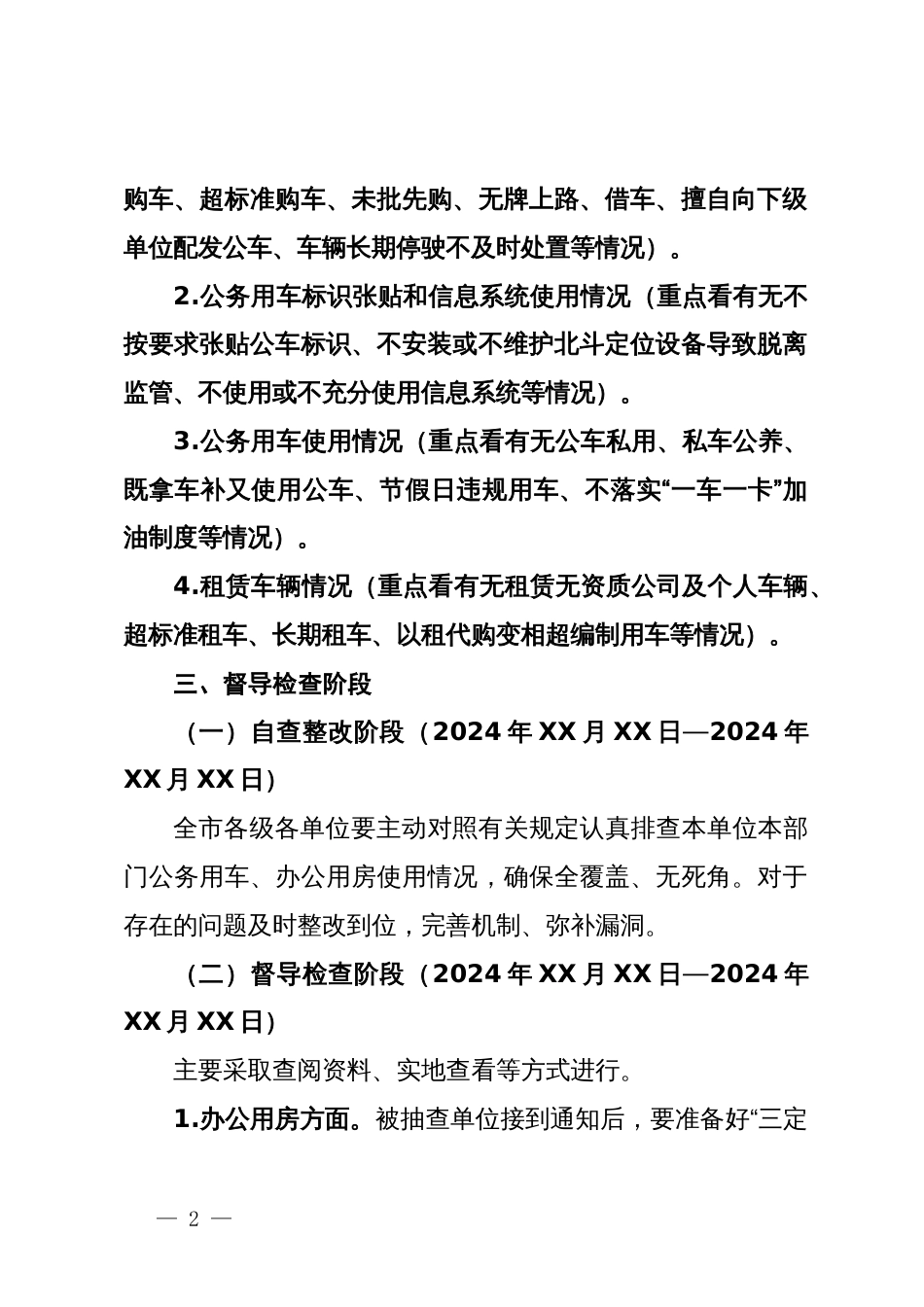 购车、超标准购车、未批先购、无牌上路、借车、擅自向下级单位配发公车、车辆长期停驶不及时处置等情况）。

2.公务用车标识张贴和信息系统使用情况（重点看有无不按要求张贴公车标识、不安装或不维护北斗定位设备导致脱离监管、不使用或不充分使用信息系统等情况）。

3.公务用车使用情况（重点看有无公车私用、私车公养、既拿车补又使用公车、节假日违规用车、不落实“一车一卡”加油制度等情况）。

4.租赁车辆情况（重点看有无租赁无资质公司及个人车辆、超标准租车、长期租车、以租代购变相超编制用车等情况）。

三、督导检查阶段

（一）自查整改阶段（2024 年 XX 月 XX 日—2024 年 XX 月 XX 日）

全市各级各单位要主动对照有关规定认真排查本单位本部门公务用车、办公用房使用情况，确保全覆盖、无死角。对于存在的问题及时整改到位，完善机制、弥补漏洞。

（二）督导检查阶段（2024 年 XX 月 XX 日—2024 年 XX 月 XX 日）

主要采取查阅资料、实地查看等方式进行。

1.办公用房方面。被抽查单位接到通知后，要准备好“三定

— 2 —